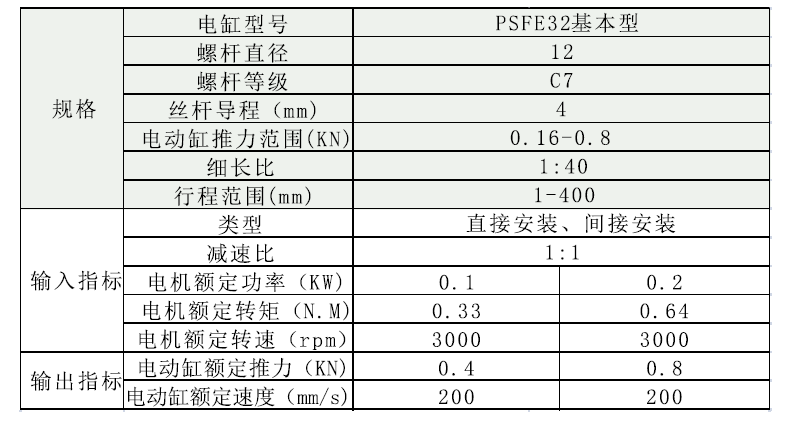 | 规格 | 电缸型号 | PSFE32基本型 | |
|---|---|---|---|
| | 螺杆直径 | 12 | |
| | 螺杆等级 | C7 | |
| | 丝杆导程（mm） | 4 | |
| | 电动缸推力范围(KN) | 0.16-0.8 | |
| | 细长比 | 1:40 | |
| | 行程范围(mm) | 1-400 | |
| 输入指标 | 类型 | 直接安装、间接安装 | |
| | 减速比 | 1:1 | |
| | 电机额定功率（KW） | 0.1 | 0.2 |
| | 电机额定转矩（N.M） | 0.33 | 0.64 |
| | 电机额定转速（rpm） | 3000 | 3000 |
| 输出指标 | 电动缸额定推力（KN） | 0.4 | 0.8 |
| | 电动缸额定速度（mm/s） | 200 | 200 |